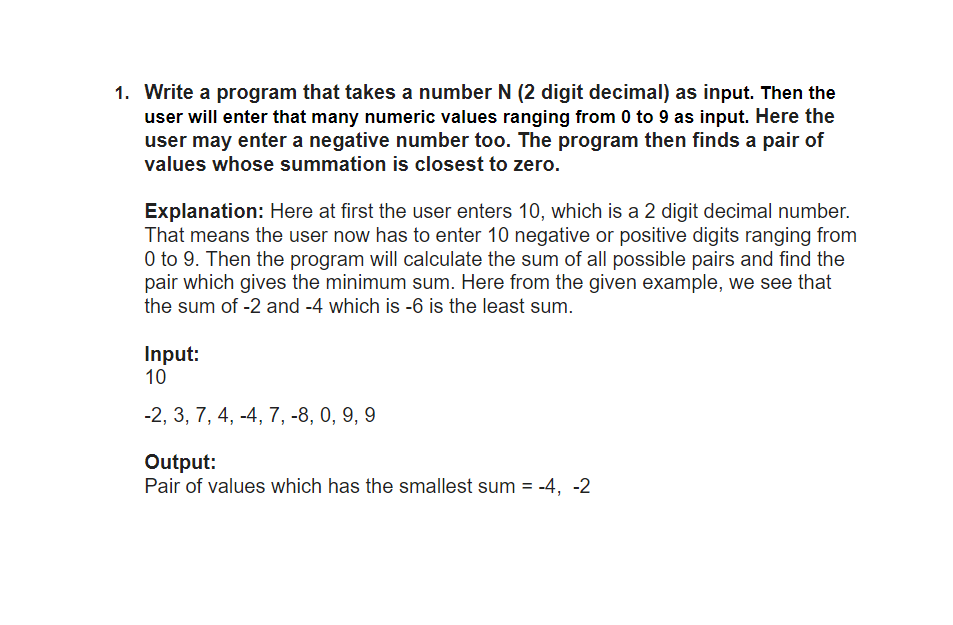 1. Write a program that takes a number N (2 digit decimal) as input. Then the user will enter that many numeric values ranging from 0 to 9 as input. Here the user may enter a negative number too. The program then finds a pair of values whose summation is closest to zero.

Explanation: Here at first the user enters 10, which is a 2 digit decimal number. That means the user now has to enter 10 negative or positive digits ranging from 0 to 9. Then the program will calculate the sum of all possible pairs and find the pair which gives the minimum sum. Here from the given example, we see that the sum of -2 and -4 which is -6 is the least sum.

Input:
10

-2, 3, 7, 4, -4, 7, -8, 0, 9, 9

Output:
Pair of values which has the smallest sum = -4, -2